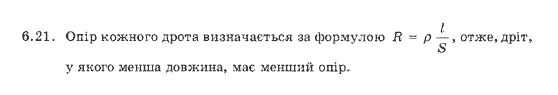 6.21. Опір кожного дрота визначається за формулою $R = \rho \frac{l}{S}$, отже, дріт, у якого менша довжина, має менший опір.